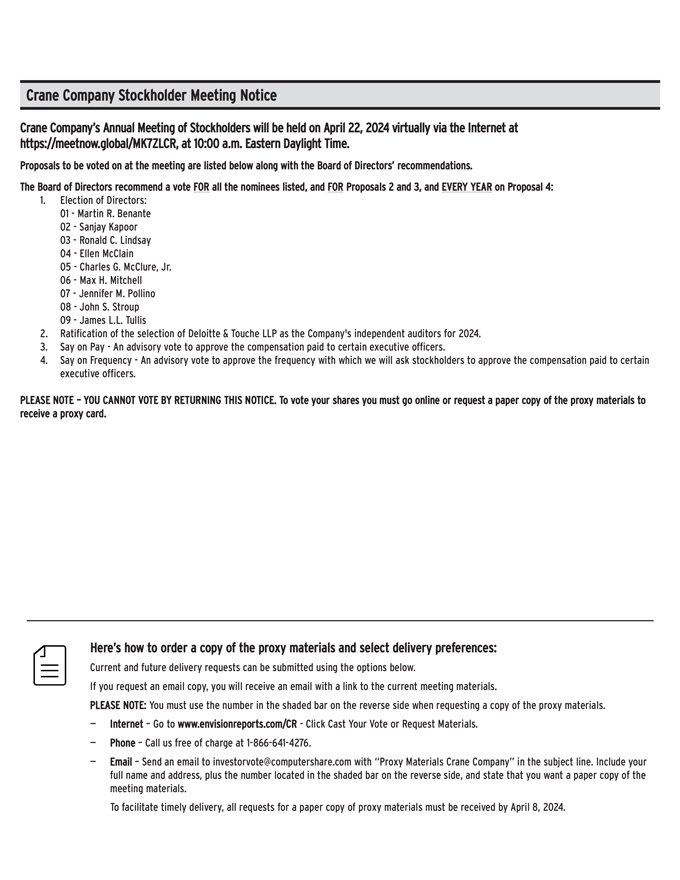 Crane Company Stockholder Meeting Notice

Crane Company's Annual Meeting of Stockholders will be held on April 22, 2024 virtually via the Internet at https://meetnow.global/MK7ZLCR, at 10:00 a.m. Eastern Daylight Time.

Proposals to be voted on at the meeting are listed below along with the Board of Directors' recommendations.

The Board of Directors recommend a vote FOR all the nominees listed, and FOR Proposals 2 and 3, and EVERY YEAR on Proposal 4:
1. Election of Directors:
01 - Martin R. Benante
02 - Sanjay Kapoor
03 - Ronald C. Lindsay
04 - Ellen McClain
05 - Charles G. McClure, Jr.
06 - Max H. Mitchell
07 - Jennifer M. Pollino
08 - John S. Stroup
09 - James L.L. Tullis
2. Ratification of the selection of Deloitte & Touche LLP as the Company's independent auditors for 2024.
3. Say on Pay - An advisory vote to approve the compensation paid to certain executive officers.
4. Say on Frequency - An advisory vote to approve the frequency with which we will ask stockholders to approve the compensation paid to certain executive officers.

PLEASE NOTE – YOU CANNOT VOTE BY RETURNING THIS NOTICE. To vote your shares you must go online or request a paper copy of the proxy materials to receive a proxy card.

Here's how to order a copy of the proxy materials and select delivery preferences:

Current and future delivery requests can be submitted using the options below.

If you request an email copy, you will receive an email with a link to the current meeting materials.

PLEASE NOTE: You must use the number in the shaded bar on the reverse side when requesting a copy of the proxy materials.

— Internet – Go to www.envisionreports.com/CR - Click Cast Your Vote or Request Materials.

— Phone – Call us free of charge at 1-866-641-4276.

— Email – Send an email to investorvote@computershare.com with "Proxy Materials Crane Company" in the subject line. Include your full name and address, plus the number located in the shaded bar on the reverse side, and state that you want a paper copy of the meeting materials.

To facilitate timely delivery, all requests for a paper copy of proxy materials must be received by April 8, 2024.